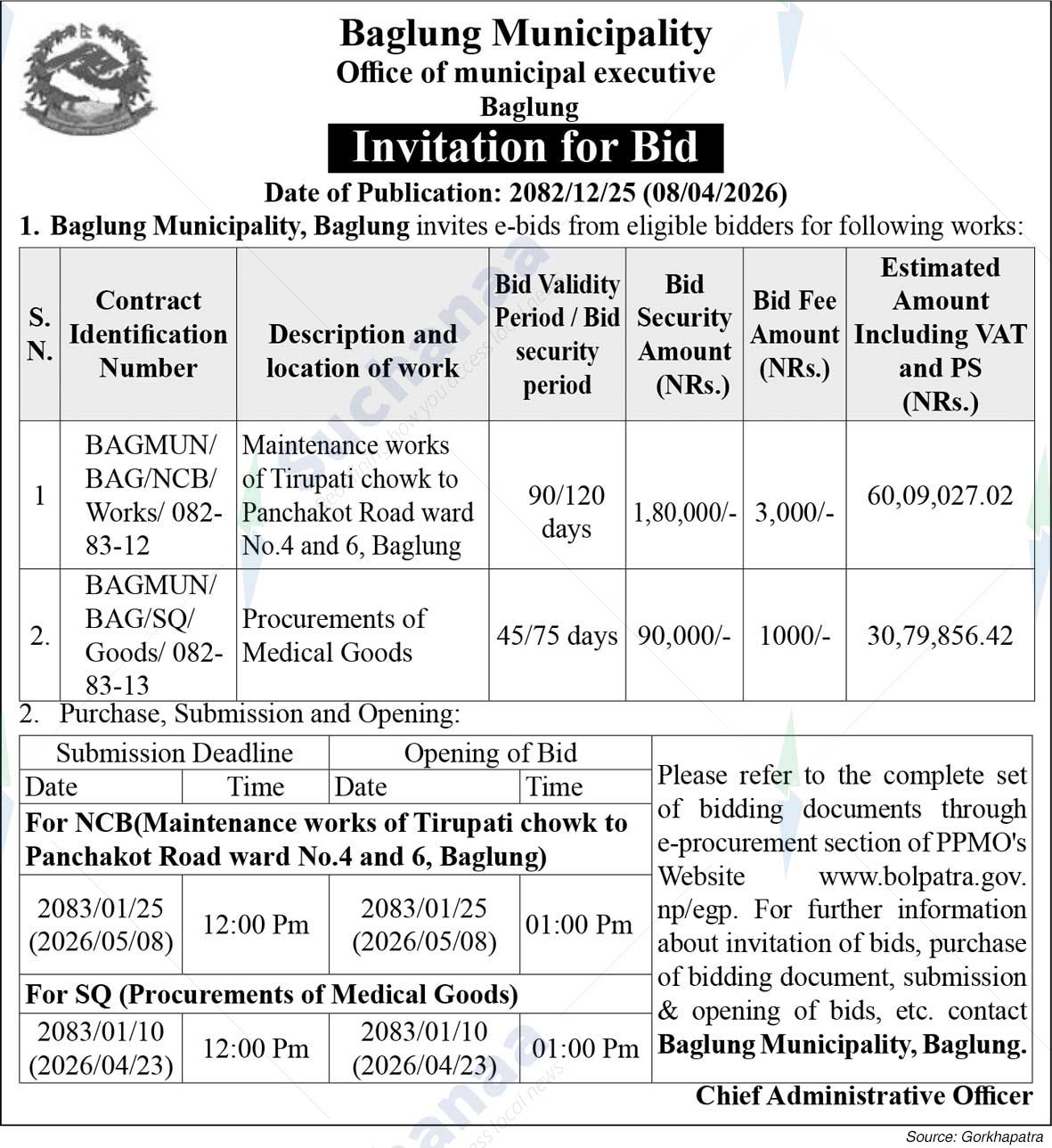 Baglung Municipality
Office of municipal executive
Baglung

Invitation for Bid

Date of Publication: 2082/12/25 (08/04/2026)

1. Baglung Municipality, Baglung invites e-bids from eligible bidders for following works:

| S. N. | Contract Identification Number | Description and location of work | Bid Validity Period / Bid security period | Bid Security Amount (NRs.) | Bid Fee Amount (NRs.) | Estimated Amount Including VAT and PS (NRs.) |
|---|---|---|---|---|---|---|
| 1 | BAGMUN/ BAG/NCB/ Works/ 082-83-12 | Maintenance works of Tirupati chowk to Panchakot Road ward No.4 and 6, Baglung | 90/120 days | 1,80,000/- | 3,000/- | 60,09,027.02 |
| 2. | BAGMUN/ BAG/SQ/ Goods/ 082-83-13 | Procurements of Medical Goods | 45/75 days | 90,000/- | 1000/- | 30,79,856.42 |

2. Purchase, Submission and Opening:

| Submission Deadline | | Opening of Bid | |
|---|---|---|---|
| Date | Time | Date | Time |
| For NCB(Maintenance works of Tirupati chowk to Panchakot Road ward No.4 and 6, Baglung) | | | |
| 2083/01/25 (2026/05/08) | 12:00 Pm | 2083/01/25 (2026/05/08) | 01:00 Pm |
| For SQ (Procurements of Medical Goods) | | | |
| 2083/01/10 (2026/04/23) | 12:00 Pm | 2083/01/10 (2026/04/23) | 01:00 Pm |

Please refer to the complete set of bidding documents through e-procurement section of PPMO's Website www.bolpatra.gov.np/egp. For further information about invitation of bids, purchase of bidding document, submission & opening of bids, etc. contact Baglung Municipality, Baglung.

Chief Administrative Officer

Source: Gorkhapatra